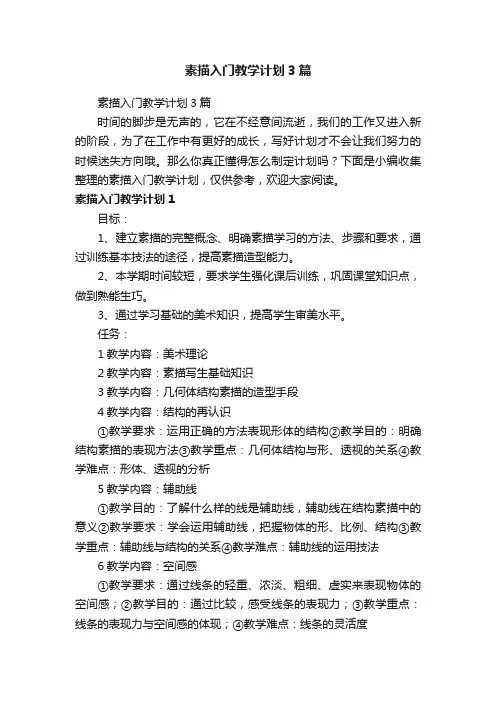 素描入门教学计划3篇

素描入门教学计划3篇

时间的脚步是无声的，它在不经意间流逝，我们的工作又进入新的阶段，为了在工作中有更好的成长，写好计划才不会让我们努力的时候迷失方向哦。那么你真正懂得怎么制定计划吗？下面是小编收集整理的素描入门教学计划，仅供参考，欢迎大家阅读。

素描入门教学计划1

目标：

1、建立素描的完整概念、明确素描学习的方法、步骤和要求，通过训练基本技法的途径，提高素描造型能力。

2、本学期时间较短，要求学生强化课后训练，巩固课堂知识点，做到熟能生巧。

3、通过学习基础的美术知识，提高学生审美水平。

任务：

1教学内容：美术理论

2教学内容：素描写生基础知识

3教学内容：几何体结构素描的造型手段

4教学内容：结构的再认识

①教学要求：运用正确的方法表现形体的结构②教学目的：明确结构素描的表现方法③教学重点：几何体结构与形、透视的关系④教学难点：形体、透视的分析

5教学内容：辅助线

①教学目的：了解什么样的线是辅助线，辅助线在结构素描中的意义②教学要求：学会运用辅助线，把握物体的形、比例、结构③教学重点：辅助线与结构的关系④教学难点：辅助线的运用技法

6教学内容：空间感

①教学要求：通过线条的轻重、浓淡、粗细、虚实来表现物体的空间感；②教学目的：通过比较，感受线条的表现力；③教学重点：线条的表现力与空间感的体现；④教学难点：线条的灵活度